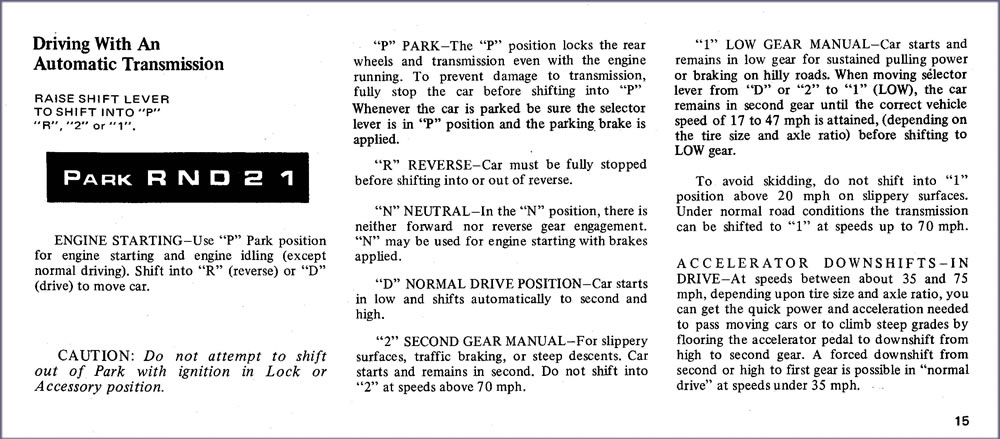 Driving With An Automatic Transmission

RAISE SHIFT LEVER TO SHIFT INTO "P" "R", "2" or "1".

PARK R N D 2 1

ENGINE STARTING–Use "P" Park position for engine starting and engine idling (except normal driving). Shift into "R" (reverse) or "D" (drive) to move car.

CAUTION: Do not attempt to shift out of Park with ignition in Lock or Accessory position.

"P" PARK–The "P" position locks the rear wheels and transmission even with the engine running. To prevent damage to transmission, fully stop the car before shifting into "P" Whenever the car is parked be sure the selector lever is in "P" position and the parking brake is applied.

"R" REVERSE–Car must be fully stopped before shifting into or out of reverse.

"N" NEUTRAL–In the "N" position, there is neither forward nor reverse gear engagement. "N" may be used for engine starting with brakes applied.

"D" NORMAL DRIVE POSITION–Car starts in low and shifts automatically to second and high.

"2" SECOND GEAR MANUAL–For slippery surfaces, traffic braking, or steep descents. Car starts and remains in second. Do not shift into "2" at speeds above 70 mph.

"1" LOW GEAR MANUAL–Car starts and remains in low gear for sustained pulling power or braking on hilly roads. When moving selector lever from "D" or "2" to "1" (LOW), the car remains in second gear until the correct vehicle speed of 17 to 47 mph is attained, (depending on the tire size and axle ratio) before shifting to LOW gear.

To avoid skidding, do not shift into "1" position above 20 mph on slippery surfaces. Under normal road conditions the transmission can be shifted to "1" at speeds up to 70 mph.

ACCELERATOR DOWNSHIFTS–IN DRIVE–At speeds between about 35 and 75 mph, depending upon tire size and axle ratio, you can get the quick power and acceleration needed to pass moving cars or to climb steep grades by flooring the accelerator pedal to downshift from high to second gear. A forced downshift from second or high to first gear is possible in "normal drive" at speeds under 35 mph.

15